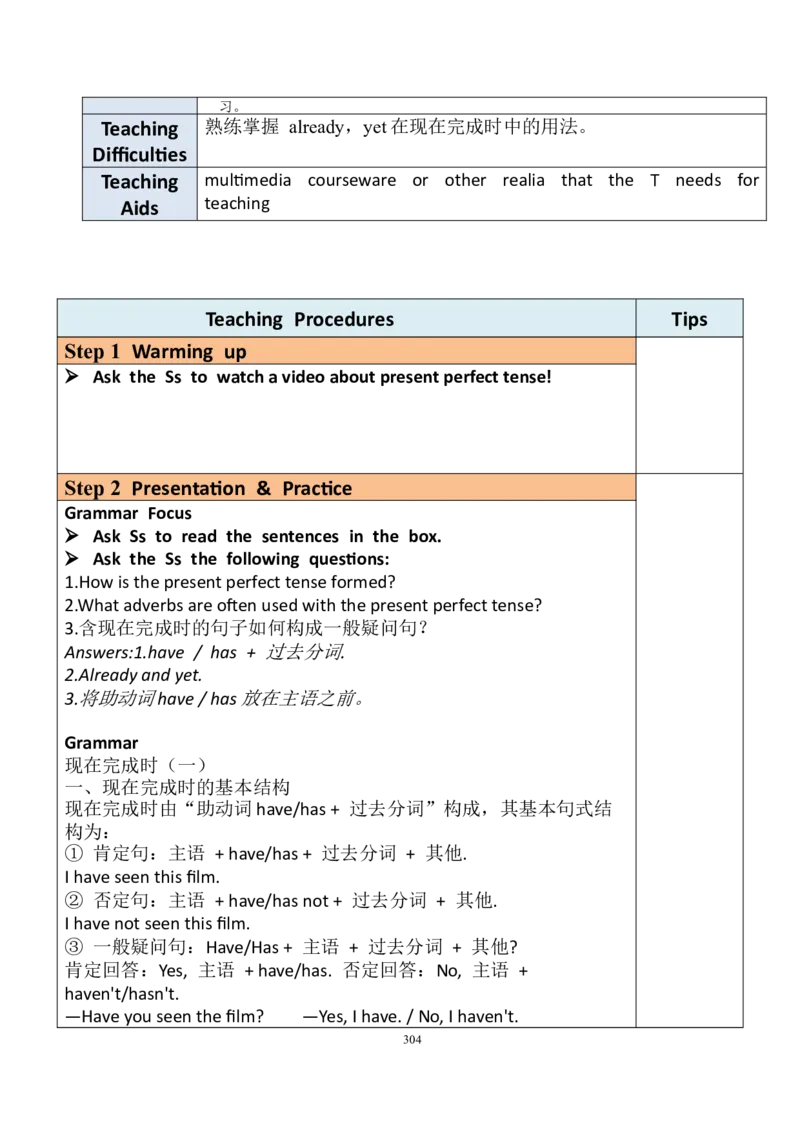 | | 习。 |
|---|---|
| Teaching Difficulties | 熟练掌握 already，yet 在现在完成时中的用法。 |
| Teaching Aids | multimedia courseware or other realia that the T needs for teaching |

| Teaching Procedures | Tips |
|---|---|
| Step 1 Warming up | |
| ➢ Ask the Ss to watch a video about present perfect tense! | |
| Step 2 Presentation & Practice | |
| Grammar Focus<br>➢ Ask Ss to read the sentences in the box.<br>➢ Ask the Ss the following questions:<br>1.How is the present perfect tense formed?<br>2.What adverbs are often used with the present perfect tense?<br>3.含现在完成时的句子如何构成一般疑问句？<br>Answers:1.have / has + 过去分词.<br>2.Already and yet.<br>3.将助动词 have / has 放在主语之前。<br><br>Grammar<br>现在完成时（一）<br>一、现在完成时的基本结构<br>现在完成时由“助动词 have/has + 过去分词”构成，其基本句式结构为：<br>① 肯定句：主语 + have/has + 过去分词 + 其他.<br>I have seen this film.<br>② 否定句：主语 + have/has not + 过去分词 + 其他.<br>I have not seen this film.<br>③ 一般疑问句：Have/Has + 主语 + 过去分词 + 其他?<br>肯定回答：Yes, 主语 + have/has. 否定回答：No, 主语 + haven't/hasn't.<br>—Have you seen the film? —Yes, I have. / No, I haven't. | |

304